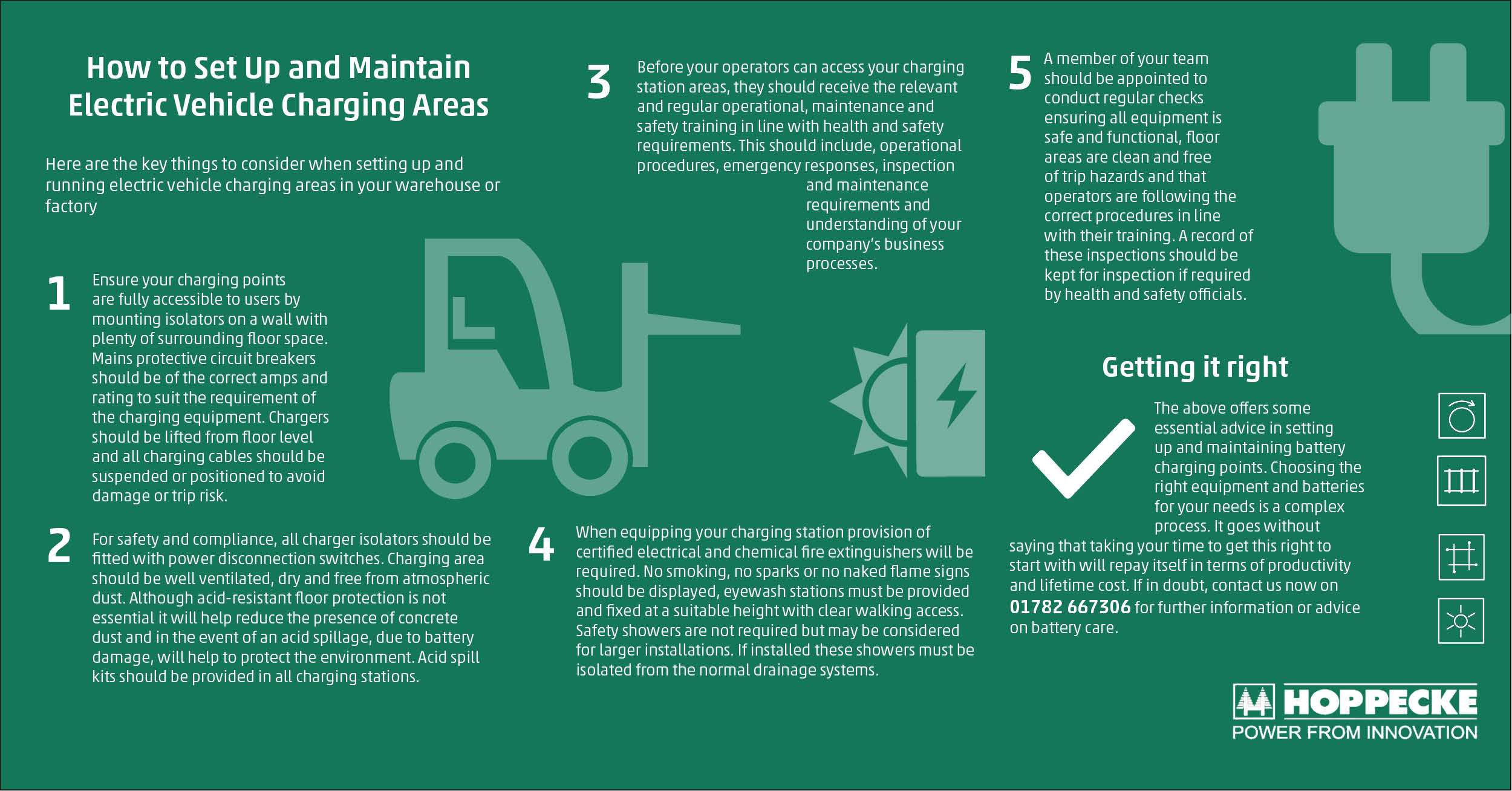 How to Set Up and Maintain Electric Vehicle Charging Areas

Here are the key things to consider when setting up and running electric vehicle charging areas in your warehouse or factory

1 Ensure your charging points are fully accessible to users by mounting isolators on a wall with plenty of surrounding floor space. Mains protective circuit breakers should be of the correct amps and rating to suit the requirement of the charging equipment. Chargers should be lifted from floor level and all charging cables should be suspended or positioned to avoid damage or trip risk.

2 For safety and compliance, all charger isolators should be fitted with power disconnection switches. Charging area should be well ventilated, dry and free from atmospheric dust. Although acid-resistant floor protection is not essential it will help reduce the presence of concrete dust and in the event of an acid spillage, due to battery damage, will help to protect the environment. Acid spill kits should be provided in all charging stations.

3 Before your operators can access your charging station areas, they should receive the relevant and regular operational, maintenance and safety training in line with health and safety requirements. This should include, operational procedures, emergency responses, inspection and maintenance requirements and understanding of your company's business processes.

4 When equipping your charging station provision of certified electrical and chemical fire extinguishers will be required. No smoking, no sparks or no naked flame signs should be displayed, eyewash stations must be provided and fixed at a suitable height with clear walking access. Safety showers are not required but may be considered for larger installations. If installed these showers must be isolated from the normal drainage systems.

5 A member of your team should be appointed to conduct regular checks ensuring all equipment is safe and functional, floor areas are clean and free of trip hazards and that operators are following the correct procedures in line with their training. A record of these inspections should be kept for inspection if required by health and safety officials.

Getting it right

The above offers some essential advice in setting up and maintaining battery charging points. Choosing the right equipment and batteries for your needs is a complex process. It goes without saying that taking your time to get this right to start with will repay itself in terms of productivity and lifetime cost. If in doubt, contact us now on 01782 667306 for further information or advice on battery care.

HOPPECKE
POWER FROM INNOVATION